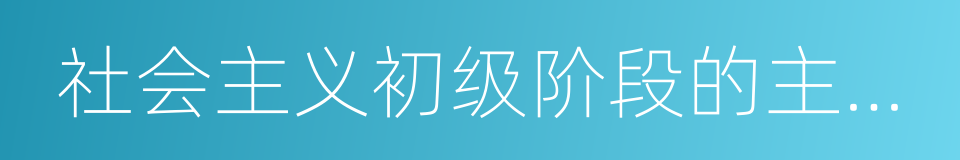 社会主义初级阶段的主...